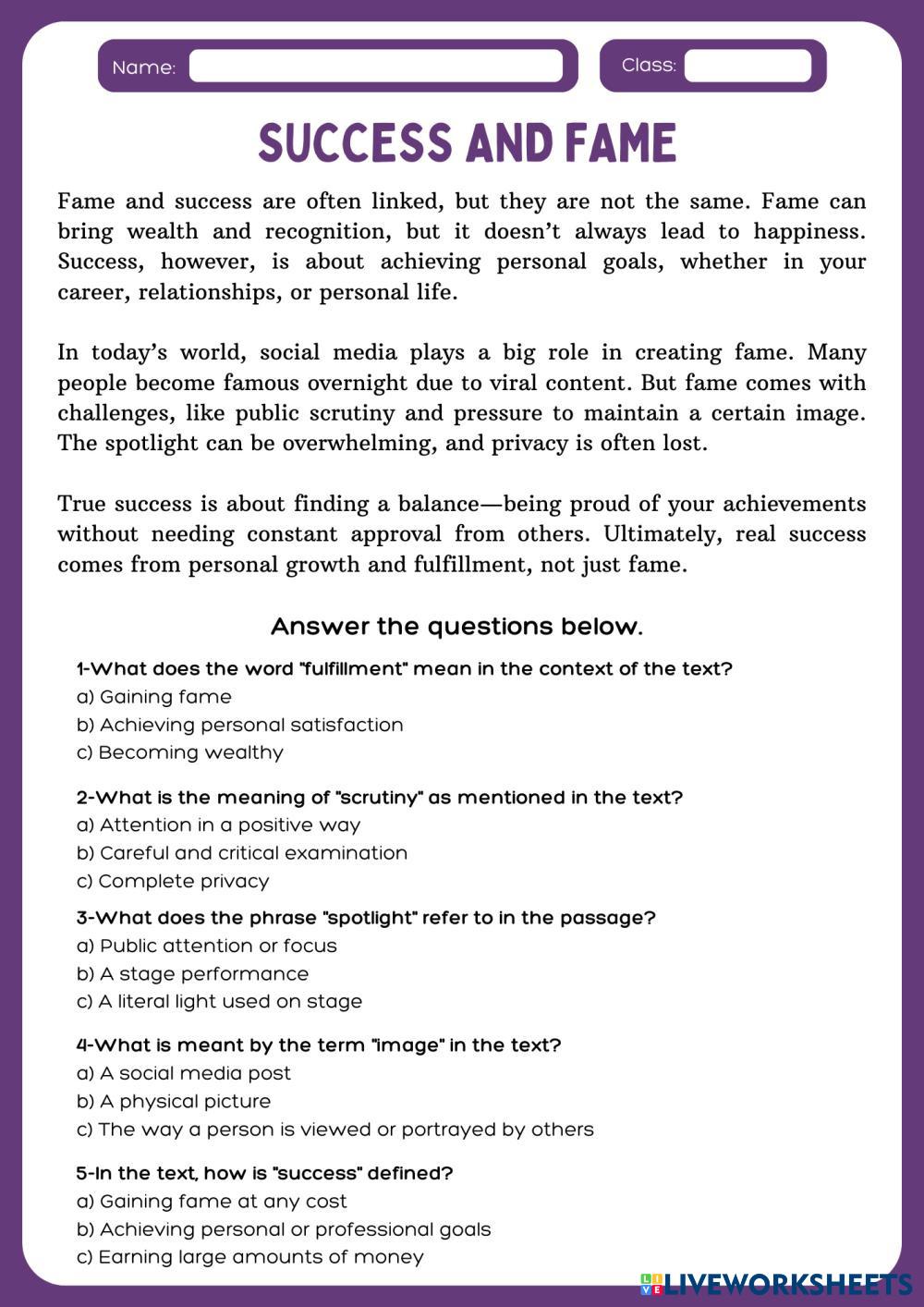 Name:

Class:

SUCCESS AND FAME

Fame and success are often linked, but they are not the same. Fame can bring wealth and recognition, but it doesn't always lead to happiness. Success, however, is about achieving personal goals, whether in your career, relationships, or personal life.

In today's world, social media plays a big role in creating fame. Many people become famous overnight due to viral content. But fame comes with challenges, like public scrutiny and pressure to maintain a certain image. The spotlight can be overwhelming, and privacy is often lost.

True success is about finding a balance—being proud of your achievements without needing constant approval from others. Ultimately, real success comes from personal growth and fulfillment, not just fame.

Answer the questions below.

1-What does the word "fulfillment" mean in the context of the text?
a) Gaining fame
b) Achieving personal satisfaction
c) Becoming wealthy

2-What is the meaning of "scrutiny" as mentioned in the text?
a) Attention in a positive way
b) Careful and critical examination
c) Complete privacy

3-What does the phrase "spotlight" refer to in the passage?
a) Public attention or focus
b) A stage performance
c) A literal light used on stage

4-What is meant by the term "image" in the text?
a) A social media post
b) A physical picture
c) The way a person is viewed or portrayed by others

5-In the text, how is "success" defined?
a) Gaining fame at any cost
b) Achieving personal or professional goals
c) Earning large amounts of money

LIVEWORKSHEETS